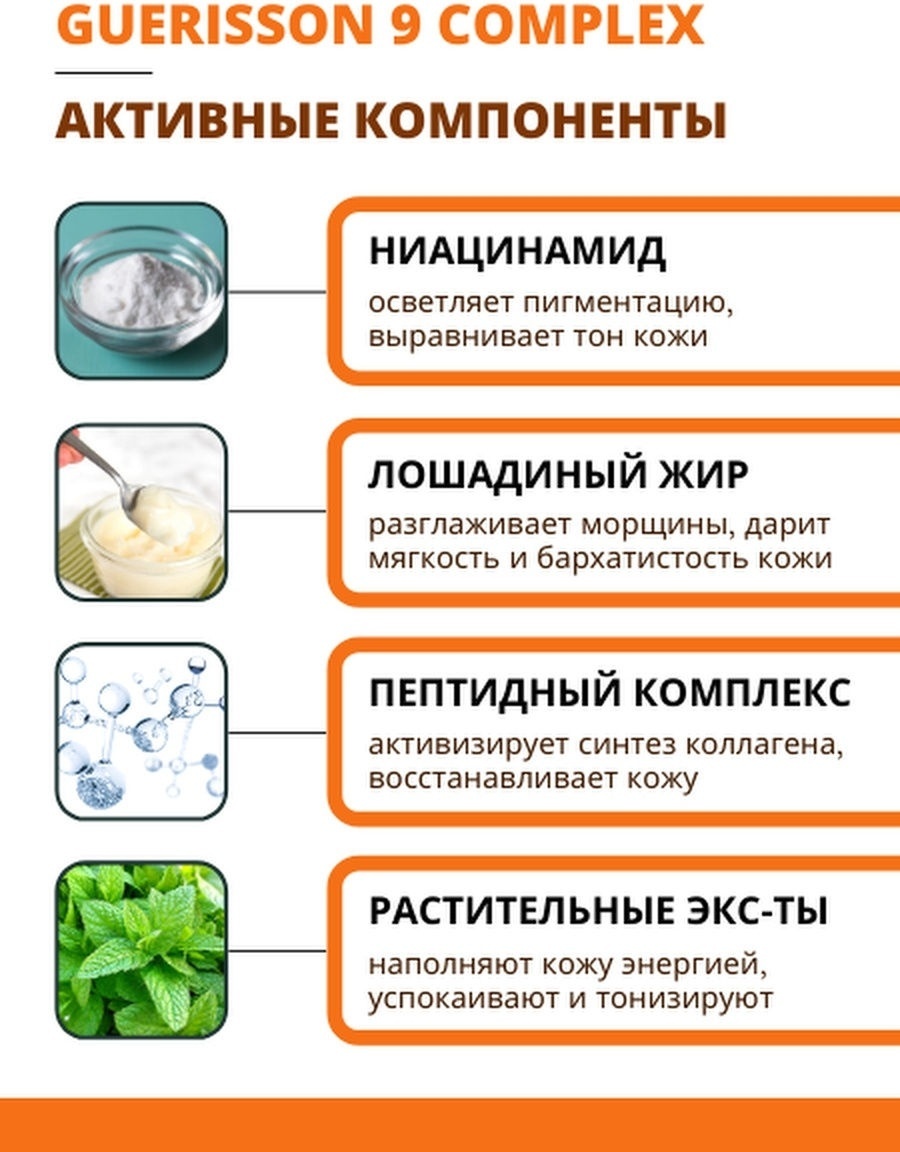 GUERISSON 9 COMPLEX

АКТИВНЫЕ КОМПОНЕНТЫ

НИАЦИНАМИД

осветляет пигментацию, выравнивает тон кожи

ЛОШАДИНЫЙ ЖИР

разглаживает морщины, дарит мягкость и бархатистость кожи

ПЕПТИДНЫЙ КОМПЛЕКС

активизирует синтез коллагена, восстанавливает кожу

РАСТИТЕЛЬНЫЕ ЭКС-ТЫ

наполняют кожу энергией, успокаивают и тонизируют